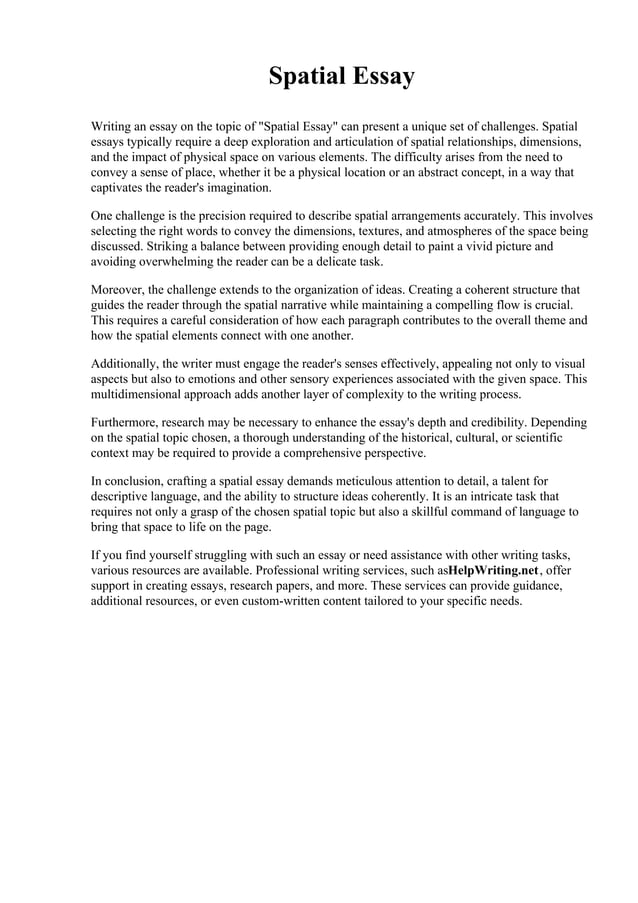 Spatial Essay

Writing an essay on the topic of "Spatial Essay" can present a unique set of challenges. Spatial essays typically require a deep exploration and articulation of spatial relationships, dimensions, and the impact of physical space on various elements. The difficulty arises from the need to convey a sense of place, whether it be a physical location or an abstract concept, in a way that captivates the reader's imagination.

One challenge is the precision required to describe spatial arrangements accurately. This involves selecting the right words to convey the dimensions, textures, and atmospheres of the space being discussed. Striking a balance between providing enough detail to paint a vivid picture and avoiding overwhelming the reader can be a delicate task.

Moreover, the challenge extends to the organization of ideas. Creating a coherent structure that guides the reader through the spatial narrative while maintaining a compelling flow is crucial. This requires a careful consideration of how each paragraph contributes to the overall theme and how the spatial elements connect with one another.

Additionally, the writer must engage the reader's senses effectively, appealing not only to visual aspects but also to emotions and other sensory experiences associated with the given space. This multidimensional approach adds another layer of complexity to the writing process.

Furthermore, research may be necessary to enhance the essay's depth and credibility. Depending on the spatial topic chosen, a thorough understanding of the historical, cultural, or scientific context may be required to provide a comprehensive perspective.

In conclusion, crafting a spatial essay demands meticulous attention to detail, a talent for descriptive language, and the ability to structure ideas coherently. It is an intricate task that requires not only a grasp of the chosen spatial topic but also a skillful command of language to bring that space to life on the page.

If you find yourself struggling with such an essay or need assistance with other writing tasks, various resources are available. Professional writing services, such asHelpWriting.net, offer support in creating essays, research papers, and more. These services can provide guidance, additional resources, or even custom-written content tailored to your specific needs.